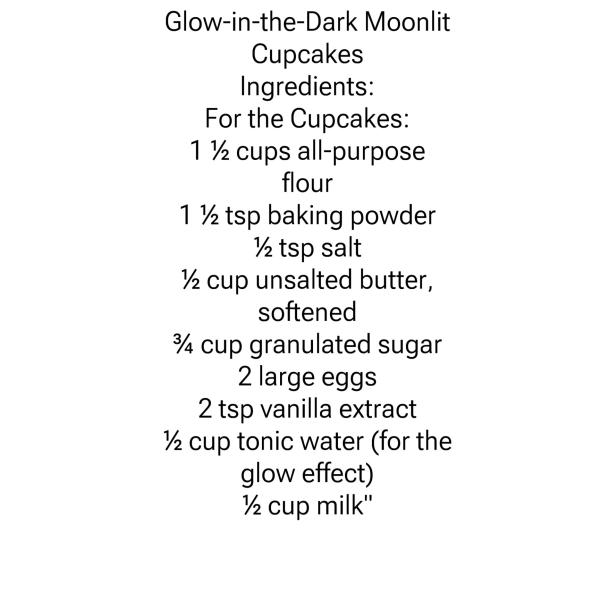 Glow-in-the-Dark Moonlit Cupcakes

Ingredients:

For the Cupcakes:

1 ½ cups all-purpose flour

1 ½ tsp baking powder

½ tsp salt

½ cup unsalted butter, softened

¾ cup granulated sugar

2 large eggs

2 tsp vanilla extract

½ cup tonic water (for the glow effect)

½ cup milk"